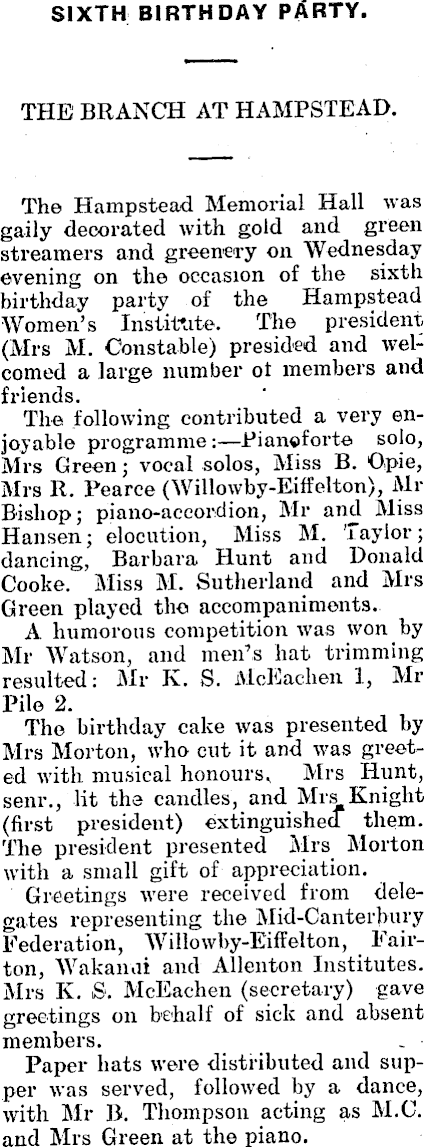 SIXTH BIRTHDAY PARTY.

THE BRANCH AT HAMPSTEAD.

The Hampstead Memorial Hall was gaily decorated with gold and green streamers and greenery on Wednesday evening on the occasion of the sixth birthday party of the Hampstead Women's Institute. The president (Mrs M. Constable) presided and welcomed a large number of members and friends.

The following contributed a very enjoyable programme:—Pianoforte solo, Mrs Green; vocal solos, Miss B. Opie, Mrs R. Pearce (Willowby-Eiffelton), Mr Bishop; piano-accordion, Mr and Miss Hansen; elocution, Miss M. Taylor; dancing, Barbara Hunt and Donald Cooke. Miss M. Sutherland and Mrs Green played the accompaniments.

A humorous competition was won by Mr Watson, and men's hat trimming resulted: Mr K. S. McEachen 1, Mr Pile 2.

The birthday cake was presented by Mrs Morton, who cut it and was greeted with musical honours. Mrs Hunt, senr., lit the candles, and Mrs Knight (first president) extinguished them. The president presented Mrs Morton with a small gift of appreciation.

Greetings were received from delegates representing the Mid-Canterbury Federation, Willowby-Eiffelton, Fairton, Wakanui and Allenton Institutes. Mrs K. S. McEachen (secretary) gave greetings on behalf of sick and absent members.

Paper hats were distributed and supper was served, followed by a dance, with Mr B. Thompson acting as M.C. and Mrs Green at the piano.